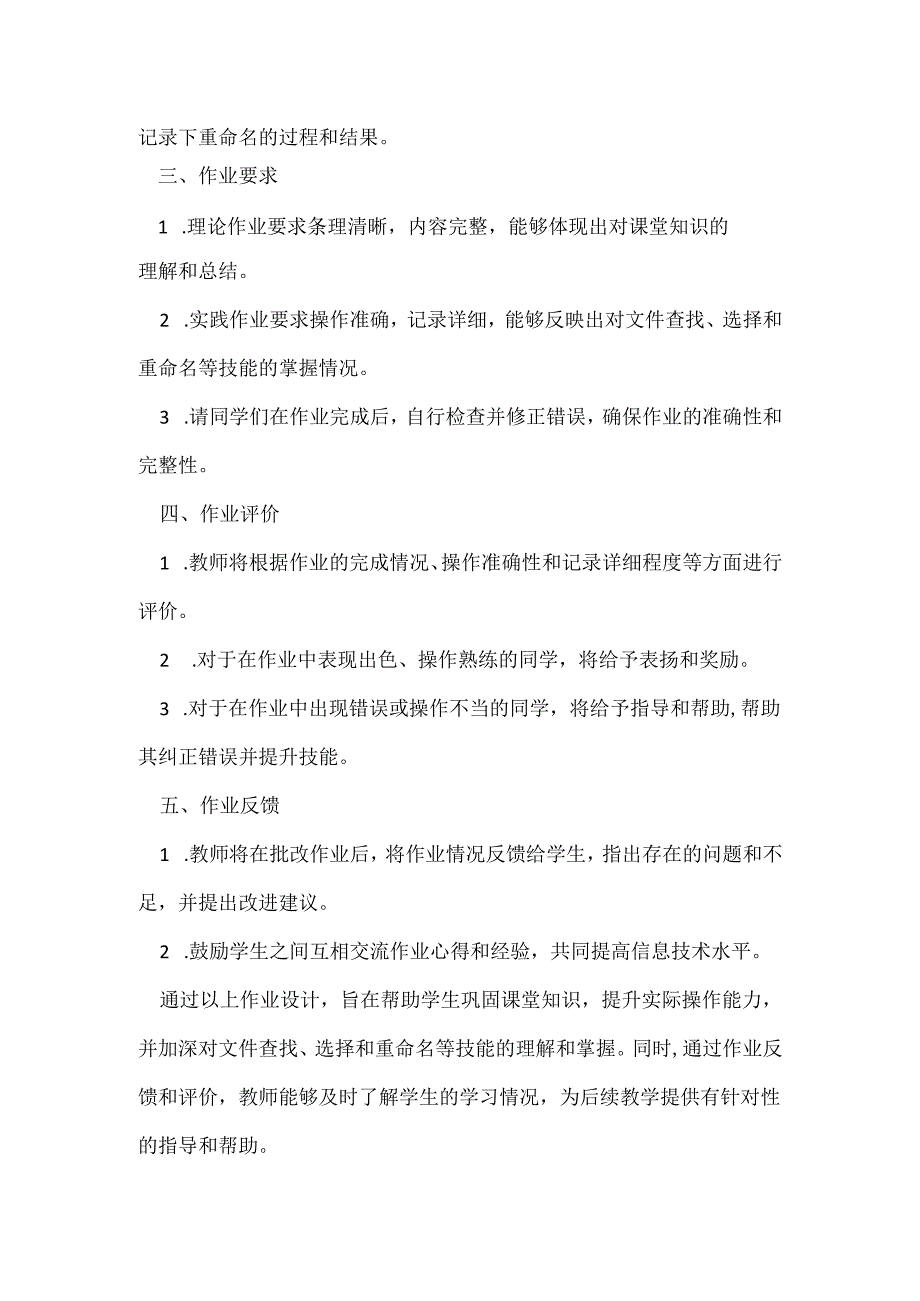 记录下重命名的过程和结果。

三、作业要求

1 .理论作业要求条理清晰，内容完整，能够体现出对课堂知识的理解和总结。

2 .实践作业要求操作准确，记录详细，能够反映出对文件查找、选择和重命名等技能的掌握情况。

3 .请同学们在作业完成后，自行检查并修正错误，确保作业的准确性和完整性。

四、作业评价

1 .教师将根据作业的完成情况、操作准确性和记录详细程度等方面进行评价。

2 .对于在作业中表现出色、操作熟练的同学，将给予表扬和奖励。

3 .对于在作业中出现错误或操作不当的同学，将给予指导和帮助,帮助其纠正错误并提升技能。

五、作业反馈

1 .教师将在批改作业后，将作业情况反馈给学生，指出存在的问题和不足，并提出改进建议。

2 .鼓励学生之间互相交流作业心得和经验，共同提高信息技术水平。

通过以上作业设计，旨在帮助学生巩固课堂知识，提升实际操作能力，并加深对文件查找、选择和重命名等技能的理解和掌握。同时,通过作业反馈和评价，教师能够及时了解学生的学习情况，为后续教学提供有针对性的指导和帮助。